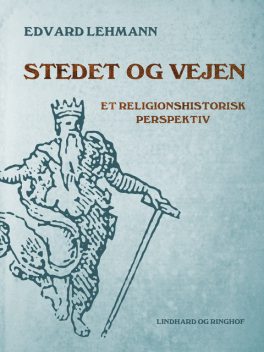 EDVARD LEHMANN

STEDET OG VEJEN

ET RELIGIONSHISTORISK PERSPEKTIV

LINDHARD OG RINGHOF